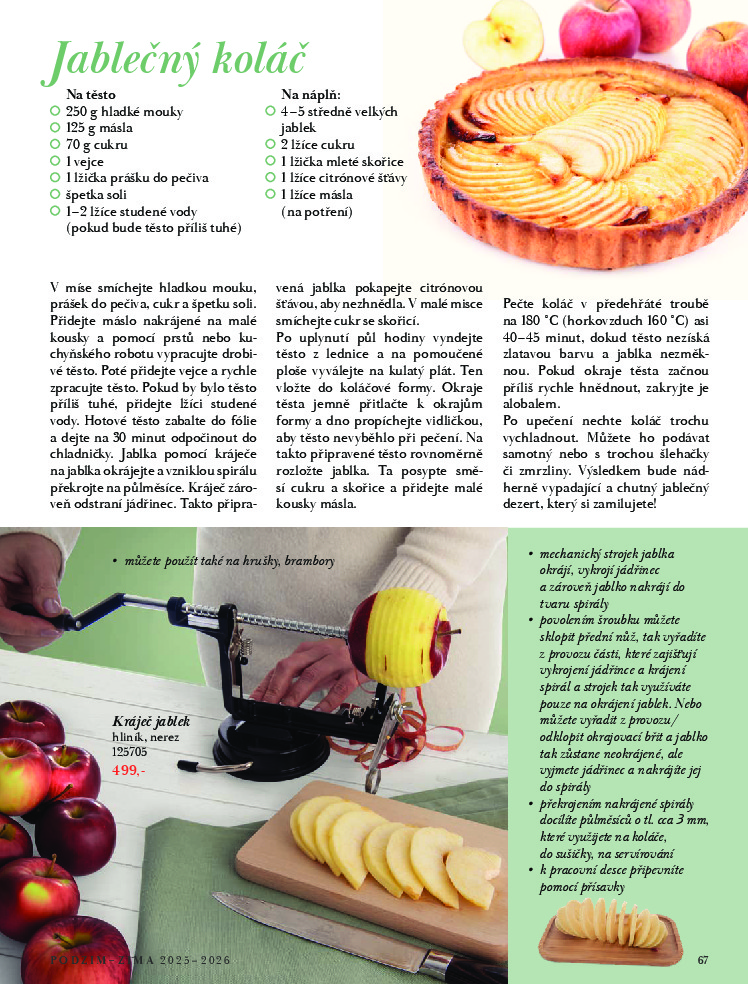 Jablečný koláč

Na těsto
250 g hladké mouky
125 g másla
70 g cukru
1 vejce
1 lžička prášku do pečiva
špetka soli
1–2 lžíce studené vody (pokud bude těsto příliš tuhé)

Na náplň:
4–5 středně velkých jablek
2 lžíce cukru
1 lžička mleté skořice
1 lžíce citrónové šťávy
1 lžíce másla (na potření)

V míse smíchejte hladkou mouku, prášek do pečiva, cukr a špetku soli. Přidejte máslo nakrájené na malé kousky a pomocí prstů nebo kuchyňského robotu vypracujte drobivé těsto. Poté přidejte vejce a rychle zpracujte těsto. Pokud by bylo těsto příliš tuhé, přidejte lžíci studené vody. Hotové těsto zabalte do fólie a dejte na 30 minut odpočinout do chladničky. Jablka pomocí kráječe na jablka okrájejte a vzniklou spirálu překrojte na půlměsíce. Kráječ zároveň odstraní jádřinec. Takto připravená jablka pokapejte citrónovou šťávou, aby nezhnědla. V malé misce smíchejte cukr se skořicí.
Po uplynutí půl hodiny vyndejte těsto z lednice a na pomoučené ploše vyválejte na kulatý plát. Ten vložte do koláčové formy. Okraje těsta jemně přitlačte k okrajům formy a dno propíchejte vidličkou, aby těsto nevyběhlo při pečení. Na takto připravené těsto rovnoměrně rozložte jablka. Ta posypte směsí cukru a skořice a přidejte malé kousky másla.
Pečte koláč v předehřáté troubě na 180 °C (horkovzduch 160 °C) asi 40–45 minut, dokud těsto nezíská zlatavou barvu a jablka nezměknou. Pokud okraje těsta začnou příliš rychle hnědnout, zakryjte je alobalem.
Po upečení nechte koláč trochu vychladnout. Můžete ho podávat samotný nebo s trochou šlehačky či zmrzliny. Výsledkem bude nádherně vypadající a chutný jablečný dezert, který si zamilujete!

• můžete použít také na hrušky, brambory

Kráječ jablek
hliník, nerez
125705
499,-

• mechanický strojek jablka okrájí, vykrojí jádřinec a zároveň jablko nakrájí do tvaru spirály
• povolením šroubku můžete sklopit přední nůž, tak vyřadíte z provozu části, které zajišťují vykrojení jádřince a krájení spirál a strojek tak využíváte pouze na okrájení jablek. Nebo můžete vyřadit z provozu/odklopit okrajovací břit a jablko tak zůstane neokrájené, ale vyjmete jádřinec a nakrájíte jej do spirály
• překrojením nakrájené spirály docílíte půlměsíců o tl. cca 3 mm, které využijete na koláče, do sušičky, na servírování
• k pracovní desce připevníte pomocí přísavky

PODZIM–ZIMA 2025–2026
67